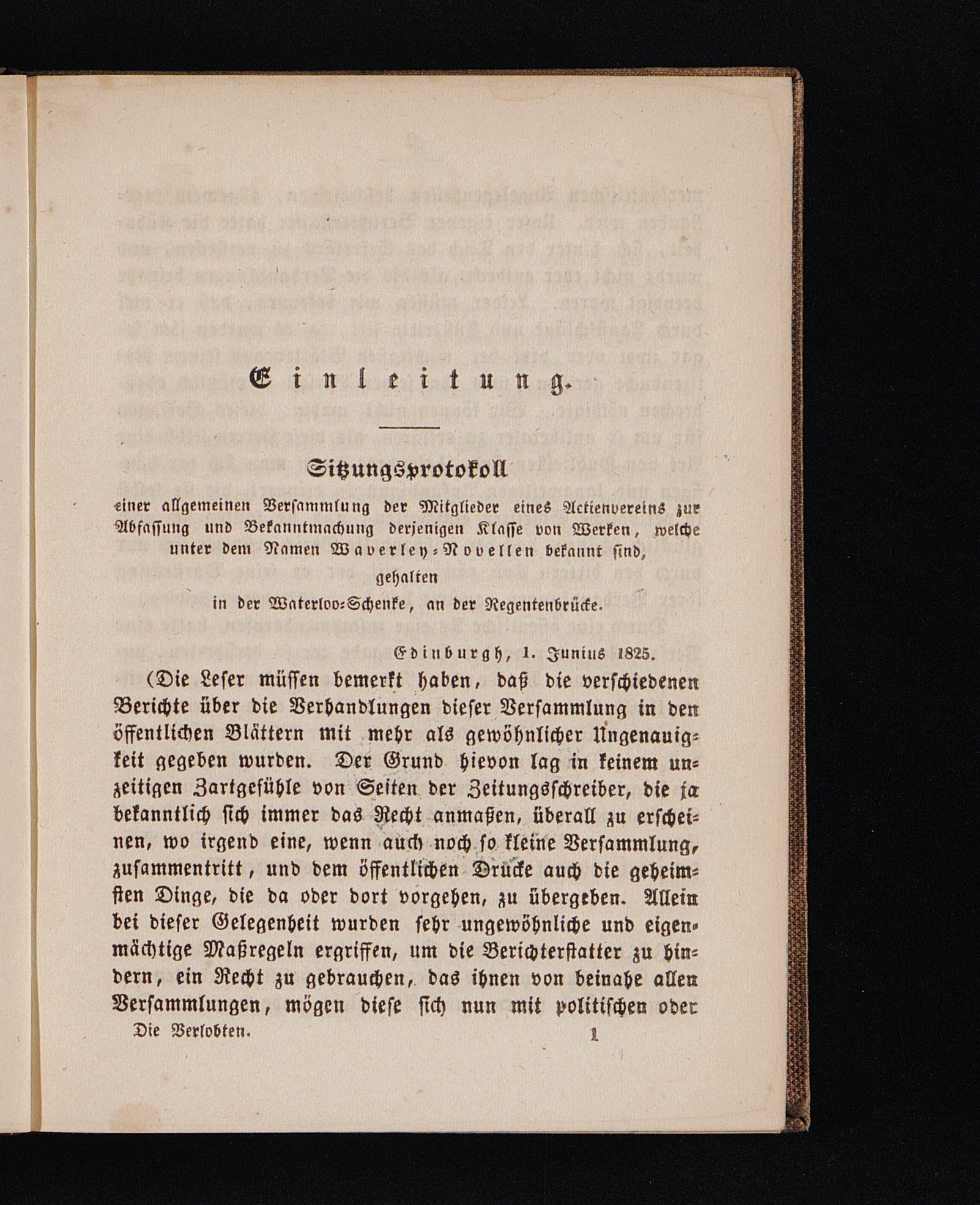 Einleitung.

Sitzungsprotokoll

einer allgemeinen Versammlung der Mitglieder eines Actienvereins zur Abfassung und Bekanntmachung derjenigen Klasse von Werken, welche unter dem Namen Waverley-Novellen bekannt sind, gehalten in der Waterloo-Schenke, an der Regentenbrücke.

Edinburgh, 1. Junius 1825.

(Die Leser müssen bemerkt haben, daß die verschiedenen Berichte über die Verhandlungen dieser Versammlung in den öffentlichen Blättern mit mehr als gewöhnlicher Ungenauigkeit gegeben wurden. Der Grund hievon lag in keinem unzeitigen Zartgefühle von Seiten der Zeitungsschreiber, die ja bekanntlich sich immer das Recht anmaßen, überall zu erscheinen, wo irgend eine, wenn auch noch so kleine Versammlung, zusammentritt, und dem öffentlichen Drucke auch die geheimsten Dinge, die da oder dort vorgehen, zu übergeben. Allein bei dieser Gelegenheit wurden sehr ungewöhnliche und eigenmächtige Maßregeln ergriffen, um die Berichterstatter zu hindern, ein Recht zu gebrauchen, das ihnen von beinahe allen Versammlungen, mögen diese sich nun mit politischen oder

Die Verlobten. 1